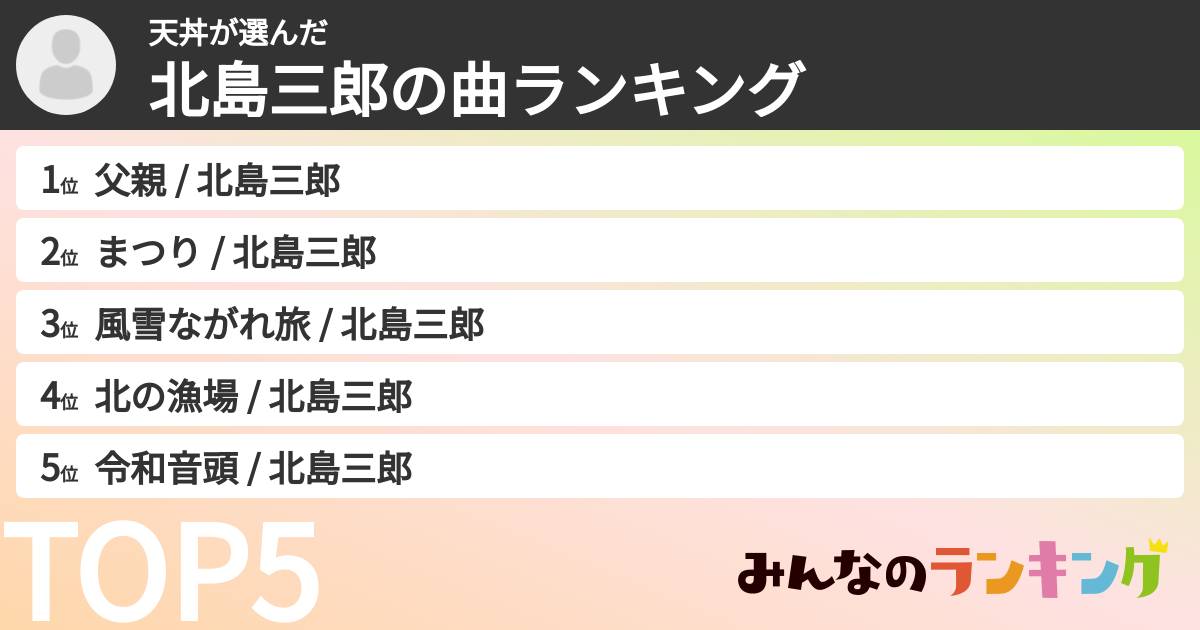 天丼が選んだ
北島三郎の曲ランキング

1位 父親 / 北島三郎

2位 まつり / 北島三郎

3位 風雪ながれ旅 / 北島三郎

4位 北の漁場 / 北島三郎

5位 令和音頭 / 北島三郎

TOP5

みんなのランキング